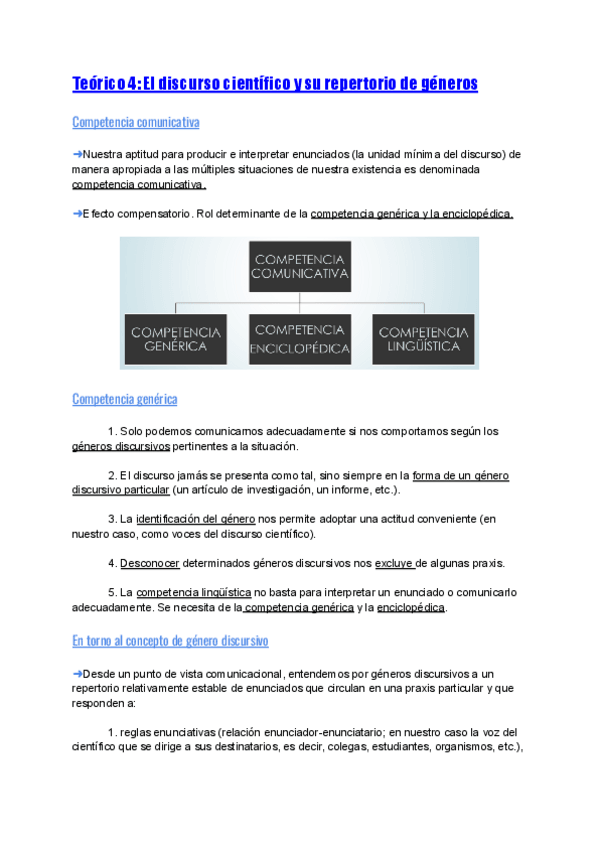 Teórico 4: El discurso científico y su repertorio de géneros

Competencia comunicativa

➜Nuestra aptitud para producir e interpretar enunciados (la unidad mínima del discurso) de manera apropiada a las múltiples situaciones de nuestra existencia es denominada competencia comunicativa.

➜Efecto compensatorio. Rol determinante de la competencia genérica y la enciclopédica.

COMPETENCIA COMUNICATIVA

COMPETENCIA GENÉRICA

COMPETENCIA ENCICLOPÉDICA

COMPETENCIA LINGÜÍSTICA

Competencia genérica

1. Solo podemos comunicarnos adecuadamente si nos comportamos según los géneros discursivos pertinentes a la situación.

2. El discurso jamás se presenta como tal, sino siempre en la forma de un género discursivo particular (un artículo de investigación, un informe, etc.).

3. La identificación del género nos permite adoptar una actitud conveniente (en nuestro caso, como voces del discurso científico).

4. Desconocer determinados géneros discursivos nos excluye de algunas praxis.

5. La competencia lingüística no basta para interpretar un enunciado o comunicarlo adecuadamente. Se necesita de la competencia genérica y la enciclopédica.

En torno al concepto de género discursivo

➜Desde un punto de vista comunicacional, entendemos por géneros discursivos a un repertorio relativamente estable de enunciados que circulan en una praxis particular y que responden a:

1. reglas enunciativas (relación enunciador-enunciatario; en nuestro caso la voz del científico que se dirige a sus destinatarios, es decir, colegas, estudiantes, organismos, etc.),